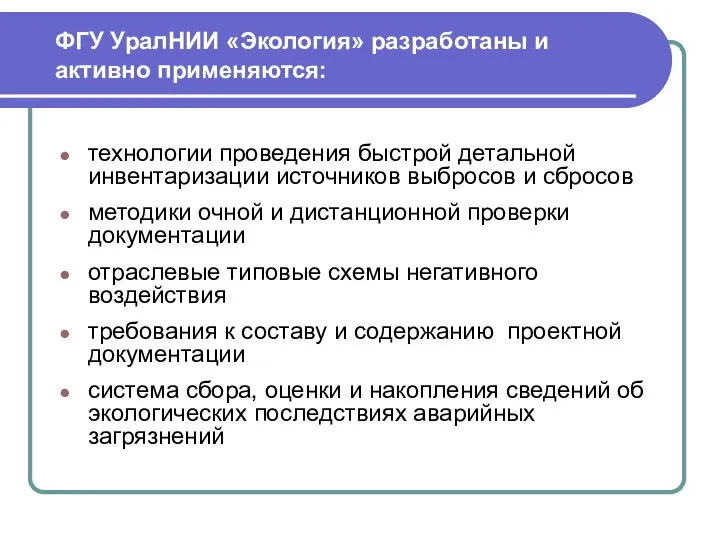 ФГУ УралНИИ «Экология» разработаны и активно применяются:

- технологии проведения быстрой детальной инвентаризации источников выбросов и сбросов
- методики очной и дистанционной проверки документации
- отраслевые типовые схемы негативного воздействия
- требования к составу и содержанию проектной документации
- система сбора, оценки и накопления сведений об экологических последствиях аварийных загрязнений